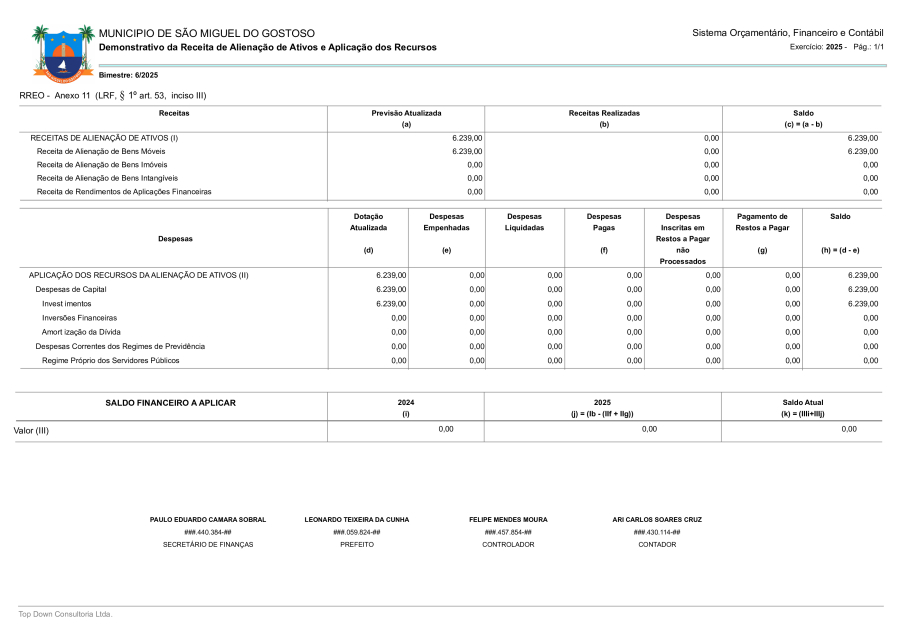 MUNICIPIO DE SÃO MIGUEL DO GOSTOSO
Demonstrativo da Receita de Alienação de Ativos e Aplicação dos Recursos

Sistema Orçamentário, Financeiro e Contábil
Exercício: 2025 - Pág.: 1/1

Bimestre: 6/2025

RREO - Anexo 11 (LRF, § 1º art. 53, inciso III)

| Receitas | Previsão Atualizada (a) | Receitas Realizadas (b) | Saldo (c) = (a - b) |
|---|---|---|---|
| RECEITAS DE ALIENAÇÃO DE ATIVOS (I) | 6.239,00 | 0,00 | 6.239,00 |
| Receita de Alienação de Bens Móveis | 6.239,00 | 0,00 | 6.239,00 |
| Receita de Alienação de Bens Imóveis | 0,00 | 0,00 | 0,00 |
| Receita de Alienação de Bens Intangíveis | 0,00 | 0,00 | 0,00 |
| Receita de Rendimentos de Aplicações Financeiras | 0,00 | 0,00 | 0,00 |

| Despesas | Dotação Atualizada (d) | Despesas Empenhadas (e) | Despesas Liquidadas | Despesas Pagas (f) | Despesas Inscritas em Restos a Pagar não Processados | Pagamento de Restos a Pagar (g) | Saldo (h) = (d - e) |
|---|---|---|---|---|---|---|---|
| APLICAÇÃO DOS RECURSOS DA ALIENAÇÃO DE ATIVOS (II) | 6.239,00 | 0,00 | 0,00 | 0,00 | 0,00 | 0,00 | 6.239,00 |
| Despesas de Capital | 6.239,00 | 0,00 | 0,00 | 0,00 | 0,00 | 0,00 | 6.239,00 |
| Invest imentos | 6.239,00 | 0,00 | 0,00 | 0,00 | 0,00 | 0,00 | 6.239,00 |
| Inversões Financeiras | 0,00 | 0,00 | 0,00 | 0,00 | 0,00 | 0,00 | 0,00 |
| Amort ização da Dívida | 0,00 | 0,00 | 0,00 | 0,00 | 0,00 | 0,00 | 0,00 |
| Despesas Correntes dos Regimes de Previdência | 0,00 | 0,00 | 0,00 | 0,00 | 0,00 | 0,00 | 0,00 |
| Regime Próprio dos Servidores Públicos | 0,00 | 0,00 | 0,00 | 0,00 | 0,00 | 0,00 | 0,00 |

| SALDO FINANCEIRO A APLICAR | 2024 (i) | 2025 (j) = (Ib - (IIf + IIg)) | Saldo Atual (k) = (IIIi+IIIj) |
|---|---|---|---|
| Valor (III) | 0,00 | 0,00 | 0,00 |

PAULO EDUARDO CAMARA SOBRAL
###.440.384-##
SECRETÁRIO DE FINANÇAS

LEONARDO TEIXEIRA DA CUNHA
###.059.824-##
PREFEITO

FELIPE MENDES MOURA
###.457.854-##
CONTROLADOR

ARI CARLOS SOARES CRUZ
###.430.114-##
CONTADOR

Top Down Consultoria Ltda.